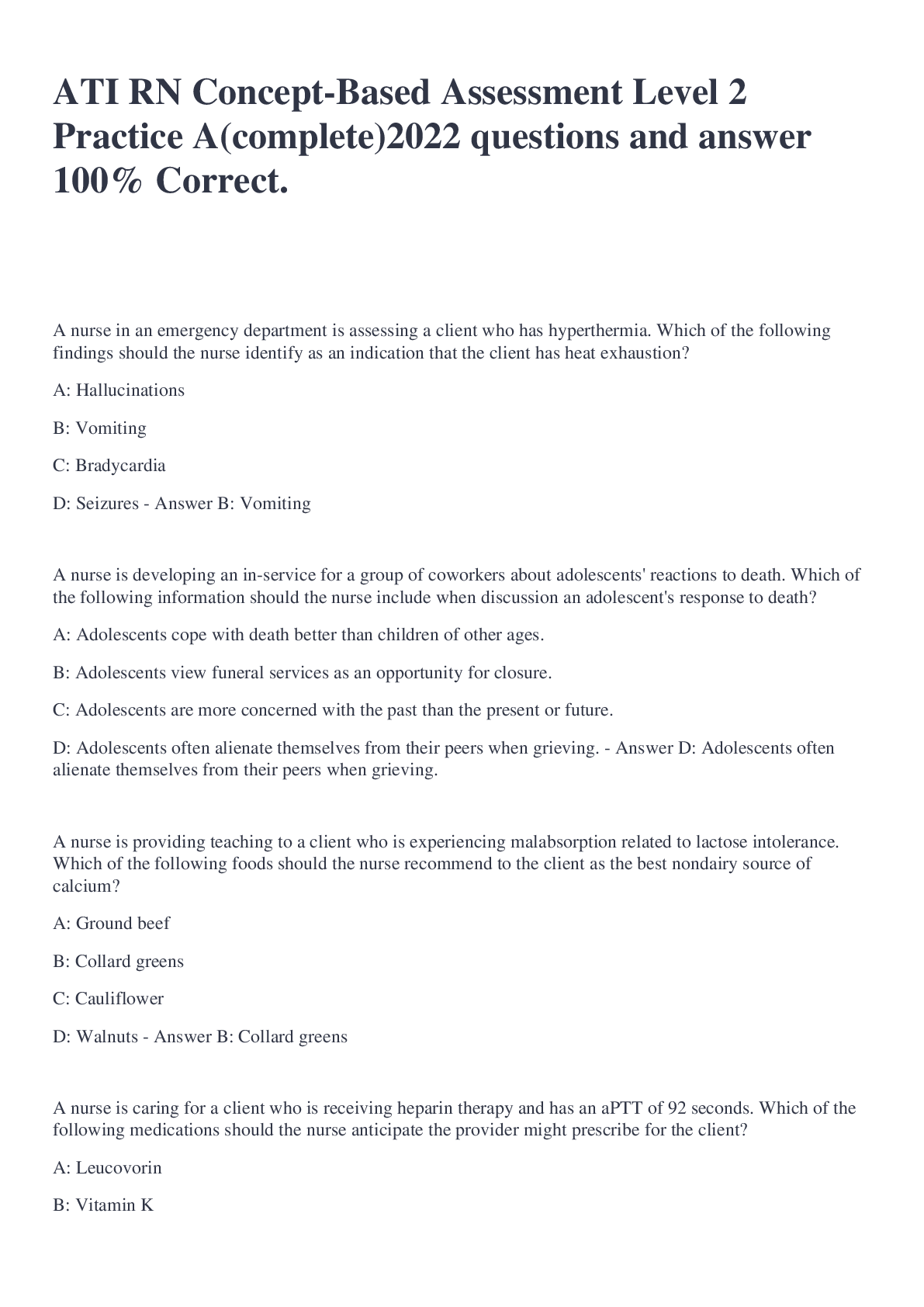 ATI RN Concept-Based Assessment Level 2 Practice A(complete)2022 questions and answer 100% Correct.

A nurse in an emergency department is assessing a client who has hyperthermia. Which of the following findings should the nurse identify as an indication that the client has heat exhaustion?

A: Hallucinations

B: Vomiting

C: Bradycardia

D: Seizures - Answer B: Vomiting

A nurse is developing an in-service for a group of coworkers about adolescents' reactions to death. Which of the following information should the nurse include when discussion an adolescent's response to death?

A: Adolescents cope with death better than children of other ages.

B: Adolescents view funeral services as an opportunity for closure.

C: Adolescents are more concerned with the past than the present or future.

D: Adolescents often alienate themselves from their peers when grieving. - Answer D: Adolescents often alienate themselves from their peers when grieving.

A nurse is providing teaching to a client who is experiencing malabsorption related to lactose intolerance. Which of the following foods should the nurse recommend to the client as the best nondairy source of calcium?

A: Ground beef

B: Collard greens

C: Cauliflower

D: Walnuts - Answer B: Collard greens

A nurse is caring for a client who is receiving heparin therapy and has an aPTT of 92 seconds. Which of the following medications should the nurse anticipate the provider might prescribe for the client?

A: Leucovorin

B: Vitamin K